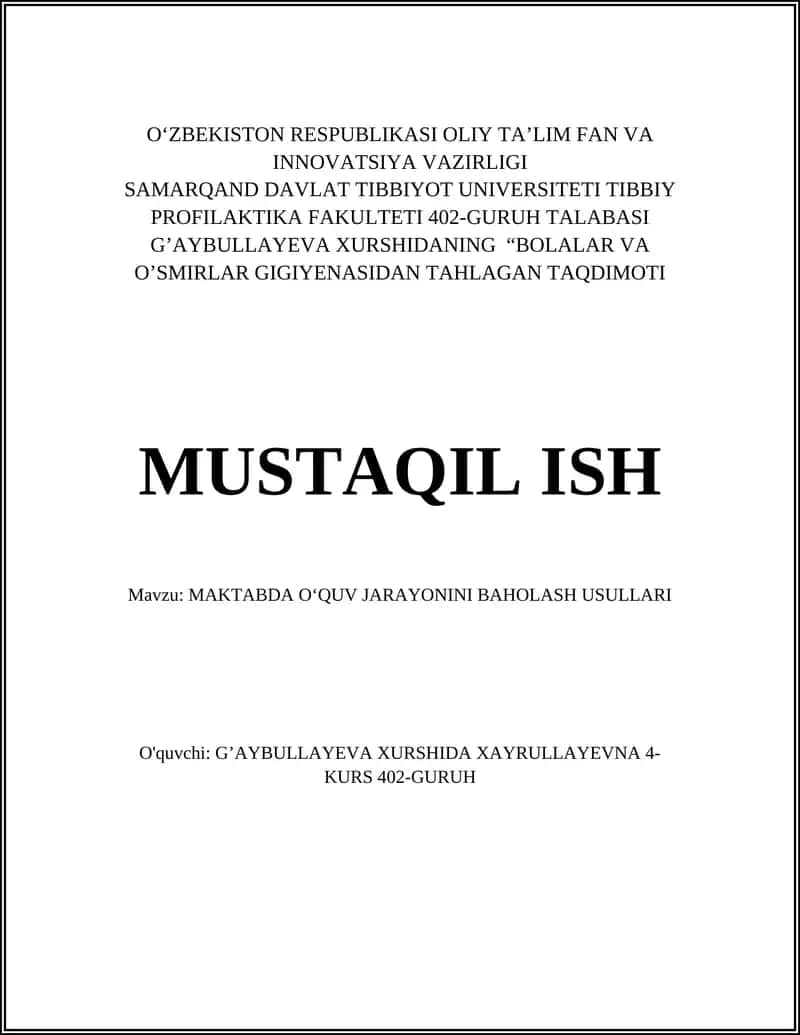 O‘ZBEKISTON RESPUBLIKASI OLIY TA’LIM FAN VA INNOVATSIYA VAZIRLIGI
SAMARQAND DAVLAT TIBBIYOT UNIVERSITETI TIBBIY PROFILAKTIKA FAKULTETI 402-GURUH TALABASI G’AYBULLAYEVA XURSHIDANING “BOLALAR VA O’SMIRLAR GIGIYENASIDAN TAHLAGAN TAQDIMOTI

MUSTAQIL ISH

Mavzu: MAKTABDA O‘QUV JARAYONINI BAHOLASH USULLARI

O'quvchi: G’AYBULLAYEVA XURSHIDA XAYRULLAYEVNA 4-KURS 402-GURUH